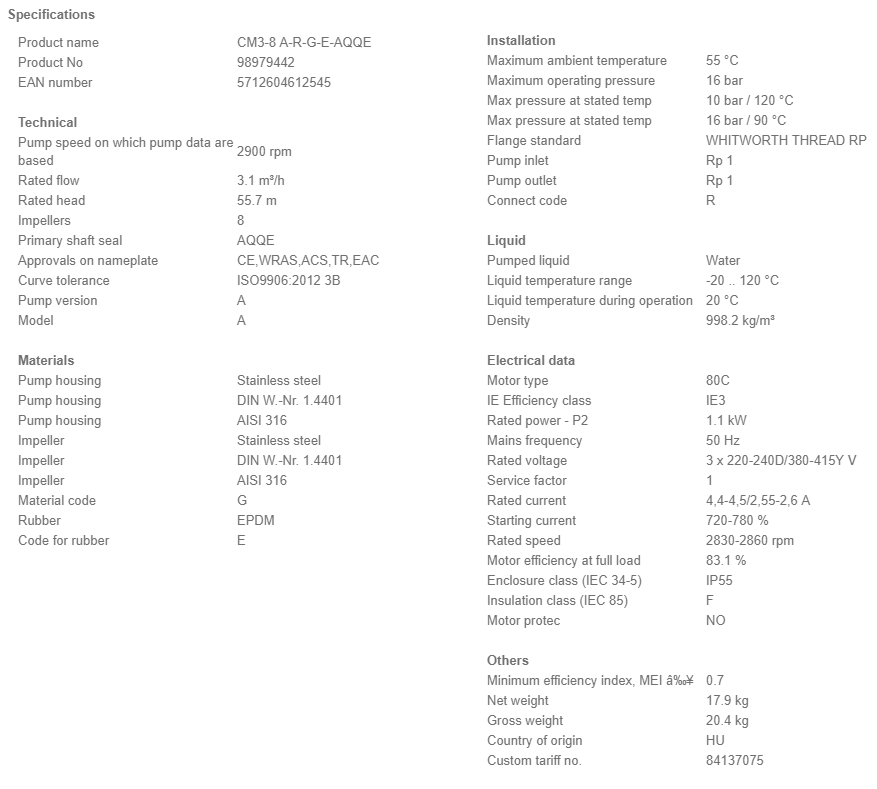 Specifications

| | |
|---|---|
| Product name | CM3-8 A-R-G-E-AQQE |
| Product No | 98979442 |
| EAN number | 5712604612545 |

Technical

| | |
|---|---|
| Pump speed on which pump data are based | 2900 rpm |
| Rated flow | 3.1 m³/h |
| Rated head | 55.7 m |
| Impellers | 8 |
| Primary shaft seal | AQQE |
| Approvals on nameplate | CE,WRAS,ACS,TR,EAC |
| Curve tolerance | ISO9906:2012 3B |
| Pump version | A |
| Model | A |

Materials

| | |
|---|---|
| Pump housing | Stainless steel |
| Pump housing | DIN W.-Nr. 1.4401 |
| Pump housing | AISI 316 |
| Impeller | Stainless steel |
| Impeller | DIN W.-Nr. 1.4401 |
| Impeller | AISI 316 |
| Material code | G |
| Rubber | EPDM |
| Code for rubber | E |

Installation

| | |
|---|---|
| Maximum ambient temperature | 55 °C |
| Maximum operating pressure | 16 bar |
| Max pressure at stated temp | 10 bar / 120 °C |
| Max pressure at stated temp | 16 bar / 90 °C |
| Flange standard | WHITWORTH THREAD RP |
| Pump inlet | Rp 1 |
| Pump outlet | Rp 1 |
| Connect code | R |

Liquid

| | |
|---|---|
| Pumped liquid | Water |
| Liquid temperature range | -20 .. 120 °C |
| Liquid temperature during operation | 20 °C |
| Density | 998.2 kg/m³ |

Electrical data

| | |
|---|---|
| Motor type | 80C |
| IE Efficiency class | IE3 |
| Rated power - P2 | 1.1 kW |
| Mains frequency | 50 Hz |
| Rated voltage | 3 x 220-240D/380-415Y V |
| Service factor | 1 |
| Rated current | 4,4-4,5/2,55-2,6 A |
| Starting current | 720-780 % |
| Rated speed | 2830-2860 rpm |
| Motor efficiency at full load | 83.1 % |
| Enclosure class (IEC 34-5) | IP55 |
| Insulation class (IEC 85) | F |
| Motor protec | NO |

Others

| | |
|---|---|
| Minimum efficiency index, MEI â‰¥ | 0.7 |
| Net weight | 17.9 kg |
| Gross weight | 20.4 kg |
| Country of origin | HU |
| Custom tariff no. | 84137075 |